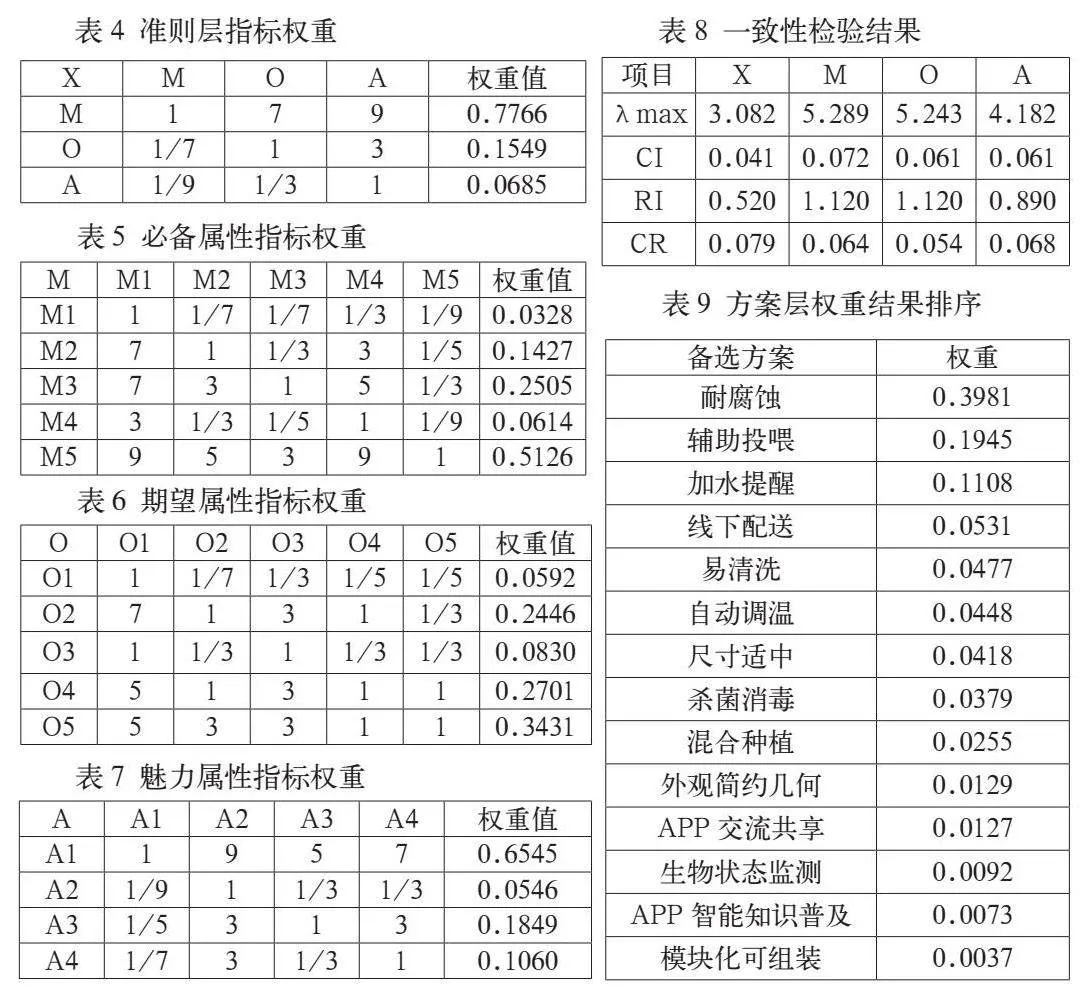 表 4 准则层指标权重

| X | M | O | A | 权重值 |
|---|---|---|---|---|
| M | 1 | 7 | 9 | 0.7766 |
| O | 1/7 | 1 | 3 | 0.1549 |
| A | 1/9 | 1/3 | 1 | 0.0685 |

表 5 必备属性指标权重

| M | M1 | M2 | M3 | M4 | M5 | 权重值 |
|---|---|---|---|---|---|---|
| M1 | 1 | 1/7 | 1/7 | 1/3 | 1/9 | 0.0328 |
| M2 | 7 | 1 | 1/3 | 3 | 1/5 | 0.1427 |
| M3 | 7 | 3 | 1 | 5 | 1/3 | 0.2505 |
| M4 | 3 | 1/3 | 1/5 | 1 | 1/9 | 0.0614 |
| M5 | 9 | 5 | 3 | 9 | 1 | 0.5126 |

表 6 期望属性指标权重

| O | O1 | O2 | O3 | O4 | O5 | 权重值 |
|---|---|---|---|---|---|---|
| O1 | 1 | 1/7 | 1/3 | 1/5 | 1/5 | 0.0592 |
| O2 | 7 | 1 | 3 | 1 | 1/3 | 0.2446 |
| O3 | 1 | 1/3 | 1 | 1/3 | 1/3 | 0.0830 |
| O4 | 5 | 1 | 3 | 1 | 1 | 0.2701 |
| O5 | 5 | 3 | 3 | 1 | 1 | 0.3431 |

表 7 魅力属性指标权重

| A | A1 | A2 | A3 | A4 | 权重值 |
|---|---|---|---|---|---|
| A1 | 1 | 9 | 5 | 7 | 0.6545 |
| A2 | 1/9 | 1 | 1/3 | 1/3 | 0.0546 |
| A3 | 1/5 | 3 | 1 | 3 | 0.1849 |
| A4 | 1/7 | 3 | 1/3 | 1 | 0.1060 |

表 8 一致性检验结果

| 项目 | X | M | O | A |
|---|---|---|---|---|
| λ max | 3.082 | 5.289 | 5.243 | 4.182 |
| CI | 0.041 | 0.072 | 0.061 | 0.061 |
| RI | 0.520 | 1.120 | 1.120 | 0.890 |
| CR | 0.079 | 0.064 | 0.054 | 0.068 |

表 9 方案层权重结果排序

| 备选方案 | 权重 |
|---|---|
| 耐腐蚀 | 0.3981 |
| 辅助投喂 | 0.1945 |
| 加水提醒 | 0.1108 |
| 线下配送 | 0.0531 |
| 易清洗 | 0.0477 |
| 自动调温 | 0.0448 |
| 尺寸适中 | 0.0418 |
| 杀菌消毒 | 0.0379 |
| 混合种植 | 0.0255 |
| 外观简约几何 | 0.0129 |
| APP 交流共享 | 0.0127 |
| 生物状态监测 | 0.0092 |
| APP 智能知识普及 | 0.0073 |
| 模块化可组装 | 0.0037 |